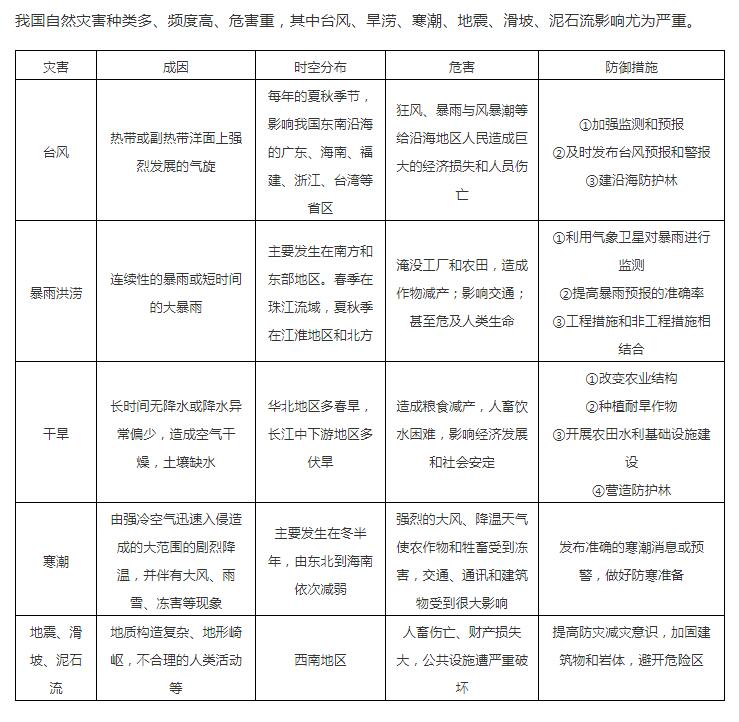 我国自然灾害种类多、频度高、危害重，其中台风、旱涝、寒潮、地震、滑坡、泥石流影响尤为严重。

| 灾害 | 成因 | 时空分布 | 危害 | 防御措施 |
|---|---|---|---|---|
| 台风 | 热带或副热带洋面上强烈发展的气旋 | 每年的夏秋季节，影响我国东南沿海的广东、海南、福建、浙江、台湾等省区 | 狂风、暴雨与风暴潮等给沿海地区人民造成巨大的经济损失和人员伤亡 | ①加强监测和预报 ②及时发布台风预报和警报 ③建沿海防护林 |
| 暴雨洪涝 | 连续性的暴雨或短时间的大暴雨 | 主要发生在南方和东部地区。春季在珠江流域，夏秋季在江淮地区和北方 | 淹没工厂和农田，造成作物减产；影响交通；甚至危及人类生命 | ①利用气象卫星对暴雨进行监测 ②提高暴雨预报的准确率 ③工程措施和非工程措施相结合 |
| 干旱 | 长时间无降水或降水异常偏少，造成空气干燥，土壤缺水 | 华北地区多春旱，长江中下游地区多伏旱 | 造成粮食减产，人畜饮水困难，影响经济发展和社会安定 | ①改变农业结构 ②种植耐旱作物 ③开展农田水利基础设施建设 ④营造防护林 |
| 寒潮 | 由强冷空气迅速入侵造成的大范围的剧烈降温，并伴有大风、雨雪、冻害等现象 | 主要发生在冬半年，由东北到海南依次减弱 | 强烈的大风、降温天气使农作物和牲畜受到冻害，交通、通讯和建筑物受到很大影响 | 发布准确的寒潮消息或预警，做好防寒准备 |
| 地震、滑坡、泥石流 | 地质构造复杂、地形崎岖，不合理的人类活动等 | 西南地区 | 人畜伤亡、财产损失大，公共设施遭严重破坏 | 提高防灾减灾意识，加固建筑物和岩体，避开危险区 |